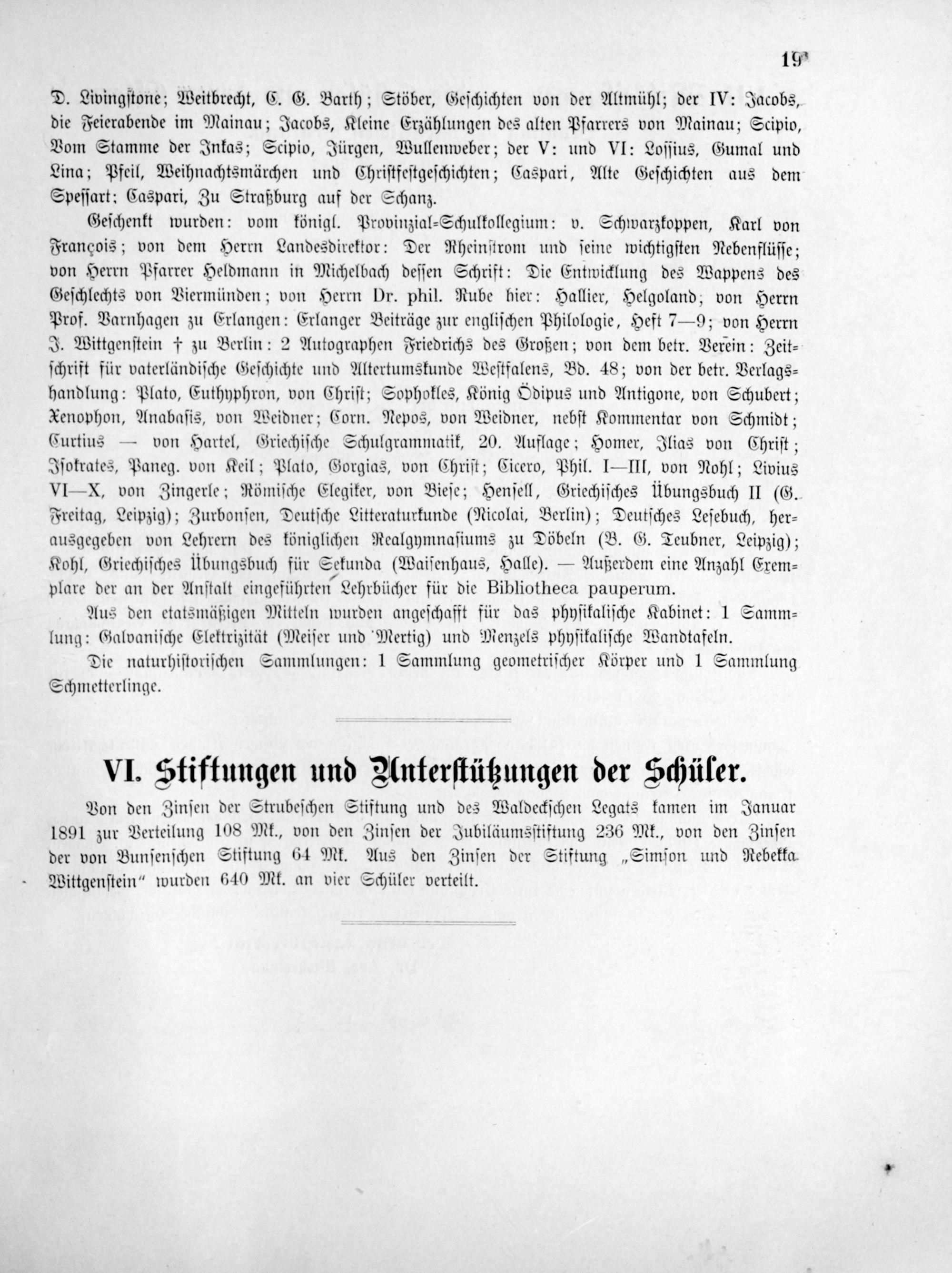 19

D. Livingstone; Weitbrecht, C. G. Barth; Stöber, Geschichten von der Altmühl; der IV: Jacobs, die Feierabende im Mainau; Jacobs, Kleine Erzählungen des alten Pfarrers von Mainau; Scipio, Vom Stamme der Inkas; Scipio, Jürgen, Wullenweber; der V: und VI: Lossius, Gumal und Lina; Pfeil, Weihnachtsmärchen und Christfestgeschichten; Caspari, Alte Geschichten aus dem Spessart; Caspari, Zu Straßburg auf der Schanz.

Geschenkt wurden: vom königl. Provinzial-Schulkollegium: v. Schwarzkoppen, Karl von François; von dem Herrn Landesdirektor: Der Rheinstrom und seine wichtigsten Nebenflüsse; von Herrn Pfarrer Heldmann in Michelbach dessen Schrift: Die Entwicklung des Wappens des Geschlechts von Viermünden; von Herrn Dr. phil. Rube hier: Hallier, Helgoland; von Herrn Prof. Varnhagen zu Erlangen: Erlanger Beiträge zur englischen Philologie, Heft 7—9; von Herrn J. Wittgenstein † zu Berlin: 2 Autographen Friedrichs des Großen; von dem betr. Verein: Zeitschrift für vaterländische Geschichte und Altertumskunde Westfalens, Bd. 48; von der betr. Verlagshandlung: Plato, Euthyphron, von Christ; Sophokles, König Ödipus und Antigone, von Schubert; Xenophon, Anabasis, von Weidner; Corn. Nepos, von Weidner, nebst Kommentar von Schmidt; Curtius — von Hartel, Griechische Schulgrammatik, 20. Auflage; Homer, Ilias von Christ; Isokrates, Paneg. von Keil; Plato, Gorgias, von Christ; Cicero, Phil. I—III, von Nohl; Livius VI—X, von Zingerle; Römische Elegiker, von Biese; Hensell, Griechisches Übungsbuch II (G. Freitag, Leipzig); Zurbonsen, Deutsche Litteraturkunde (Nicolai, Berlin); Deutsches Lesebuch, herausgegeben von Lehrern des königlichen Realgymnasiums zu Döbeln (B. G. Teubner, Leipzig); Kohl, Griechisches Übungsbuch für Sekunda (Waisenhaus, Halle). — Außerdem eine Anzahl Exemplare der an der Anstalt eingeführten Lehrbücher für die Bibliotheca pauperum.

Aus den etatsmäßigen Mitteln wurden angeschafft für das physikalische Kabinet: 1 Sammlung: Galvanische Elektrizität (Meiser und Mertig) und Menzels physikalische Wandtafeln.

Die naturhistorischen Sammlungen: 1 Sammlung geometrischer Körper und 1 Sammlung Schmetterlinge.

VI. Stiftungen und Unterstützungen der Schüler.

Von den Zinsen der Strubeschen Stiftung und des Waldeckschen Legats kamen im Januar 1891 zur Verteilung 108 Mk., von den Zinsen der Jubiläumsstiftung 236 Mk., von den Zinsen der von Bunsenschen Stiftung 64 Mk. Aus den Zinsen der Stiftung „Simson und Rebekka Wittgenstein" wurden 640 Mk. an vier Schüler verteilt.